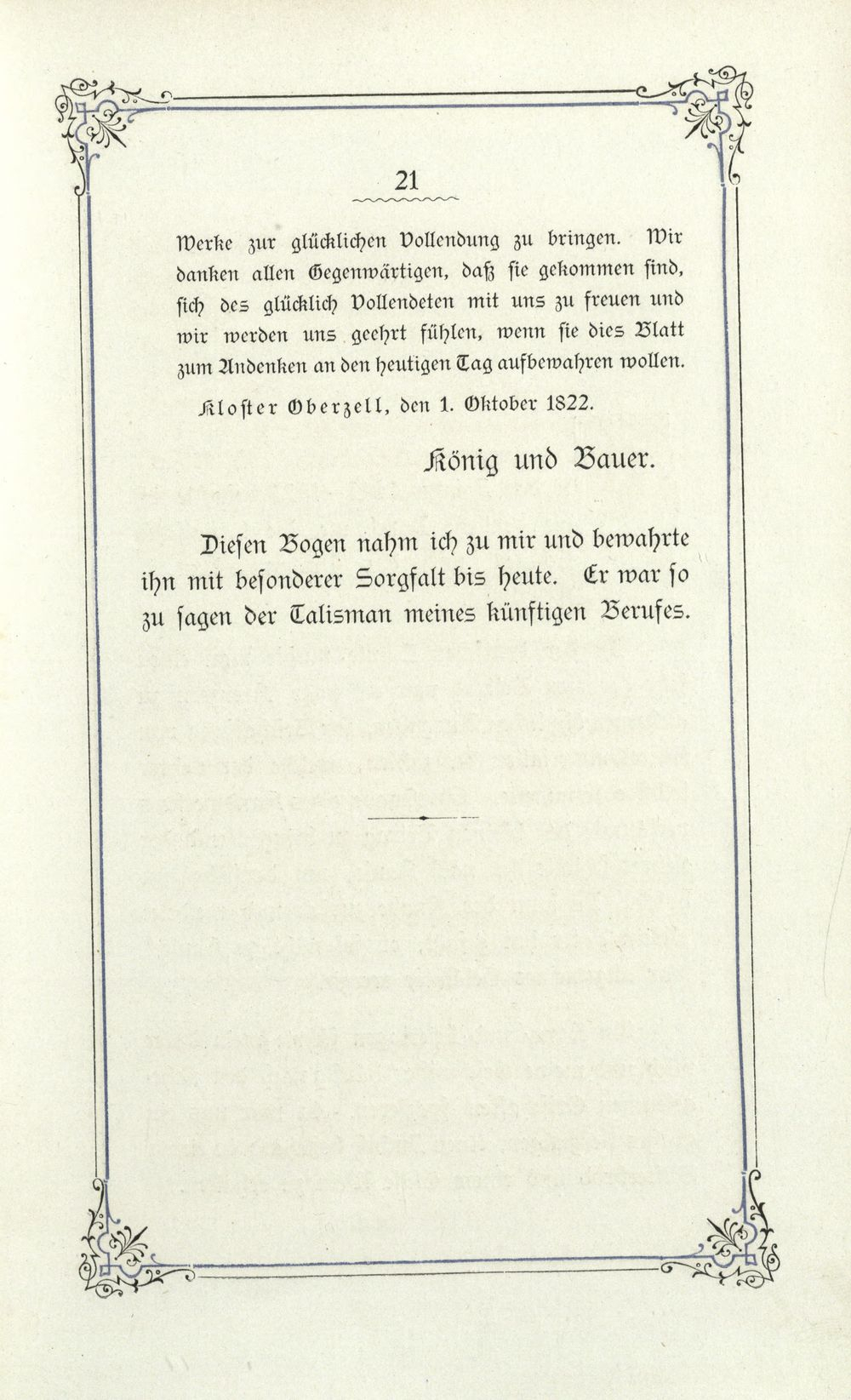 21

Werke zur glücklichen Vollendung zu bringen. Wir danken allen Gegenwärtigen, daß sie gekommen sind, sich des glücklich Vollendeten mit uns zu freuen und wir werden uns geehrt fühlen, wenn sie dies Blatt zum Andenken an den heutigen Tag aufbewahren wollen.

Kloster Oberzell, den 1. Oktober 1822.

König und Bauer.

Diesen Bogen nahm ich zu mir und bewahrte ihn mit besonderer Sorgfalt bis heute. Er war so zu sagen der Talisman meines künftigen Berufes.